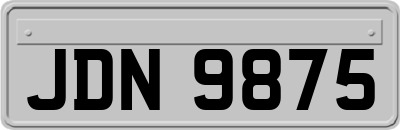 JDN 9875